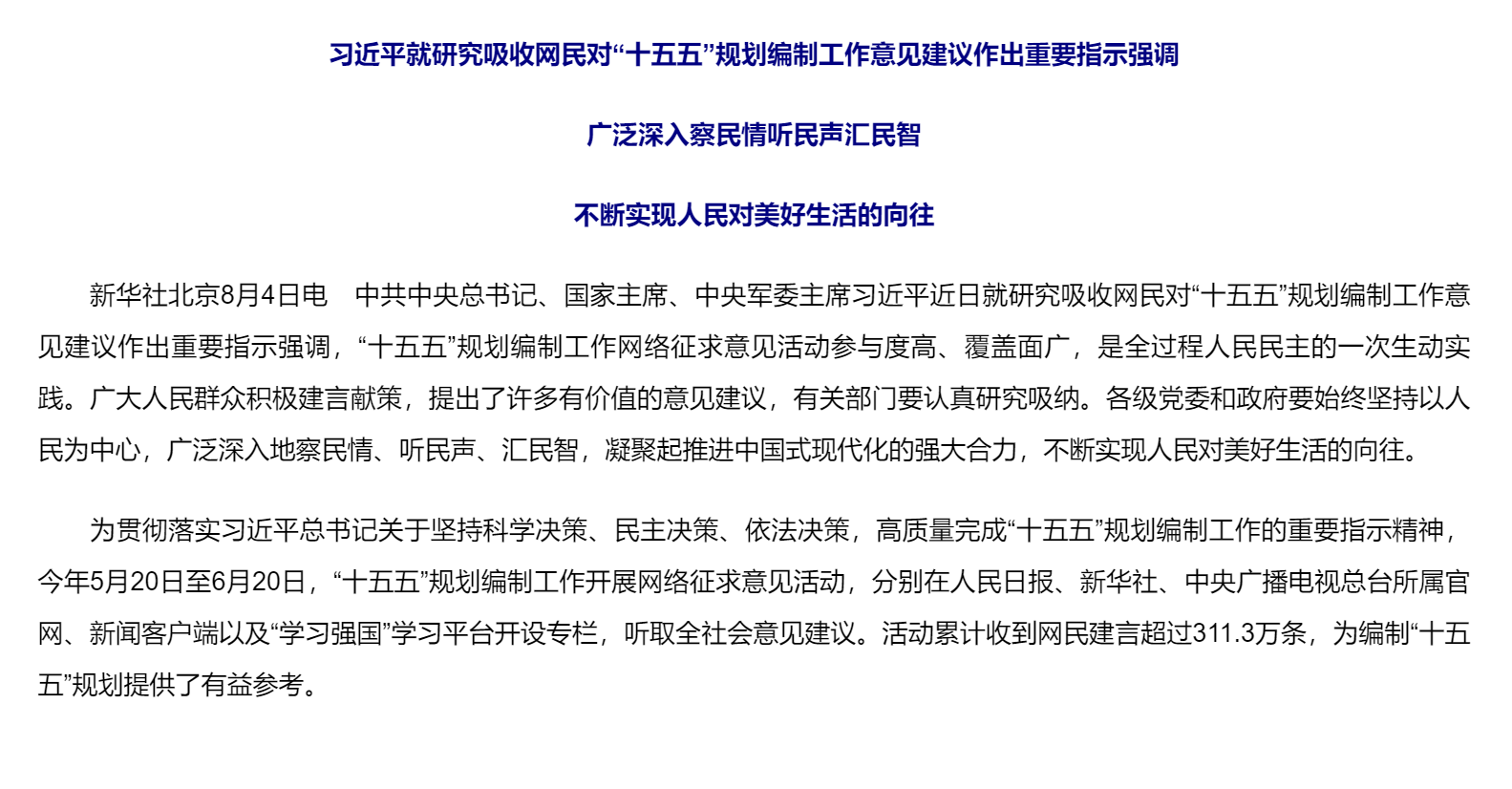 习近平就研究吸收网民对“十五五”规划编制工作意见建议作出重要指示强调

广泛深入察民情听民声汇民智

不断实现人民对美好生活的向往

新华社北京8月4日电　中共中央总书记、国家主席、中央军委主席习近平近日就研究吸收网民对“十五五”规划编制工作意见建议作出重要指示强调，“十五五”规划编制工作网络征求意见活动参与度高、覆盖面广，是全过程人民民主的一次生动实践。广大人民群众积极建言献策，提出了许多有价值的意见建议，有关部门要认真研究吸纳。各级党委和政府要始终坚持以人民为中心，广泛深入地察民情、听民声、汇民智，凝聚起推进中国式现代化的强大合力，不断实现人民对美好生活的向往。

为贯彻落实习近平总书记关于坚持科学决策、民主决策、依法决策，高质量完成“十五五”规划编制工作的重要指示精神，今年5月20日至6月20日，“十五五”规划编制工作开展网络征求意见活动，分别在人民日报、新华社、中央广播电视总台所属官网、新闻客户端以及“学习强国”学习平台开设专栏，听取全社会意见建议。活动累计收到网民建言超过311.3万条，为编制“十五五”规划提供了有益参考。